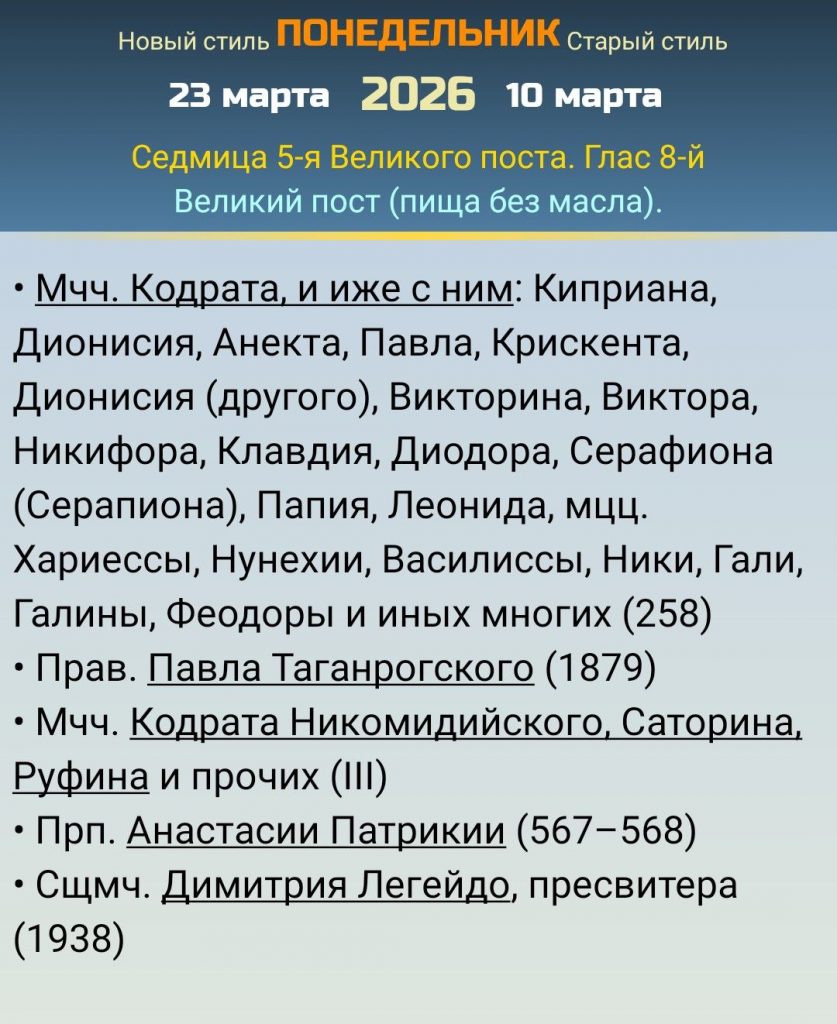 Новый стиль ПОНЕДЕЛЬНИК Старый стиль
23 марта 2026 10 марта
Седмица 5-я Великого поста. Глас 8-й
Великий пост (пища без масла).

• Мчч. Кодрата, и иже с ним: Киприана, Дионисия, Анекта, Павла, Крискента, Дионисия (другого), Викторина, Виктора, Никифора, Клавдия, Диодора, Серафиона (Серапиона), Папия, Леонида, мцц. Хариессы, Нунехии, Василиссы, Ники, Гали, Галины, Феодоры и иных многих (258)
• Прав. Павла Таганрогского (1879)
• Мчч. Кодрата Никомидийского, Саторина, Руфина и прочих (III)
• Прп. Анастасии Патрикии (567–568)
• Сщмч. Димитрия Легейдо, пресвитера (1938)